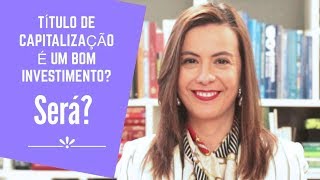 TÍTULO DE CAPITALIZAÇÃO É UM BOM INVESTIMENTO?

Será?